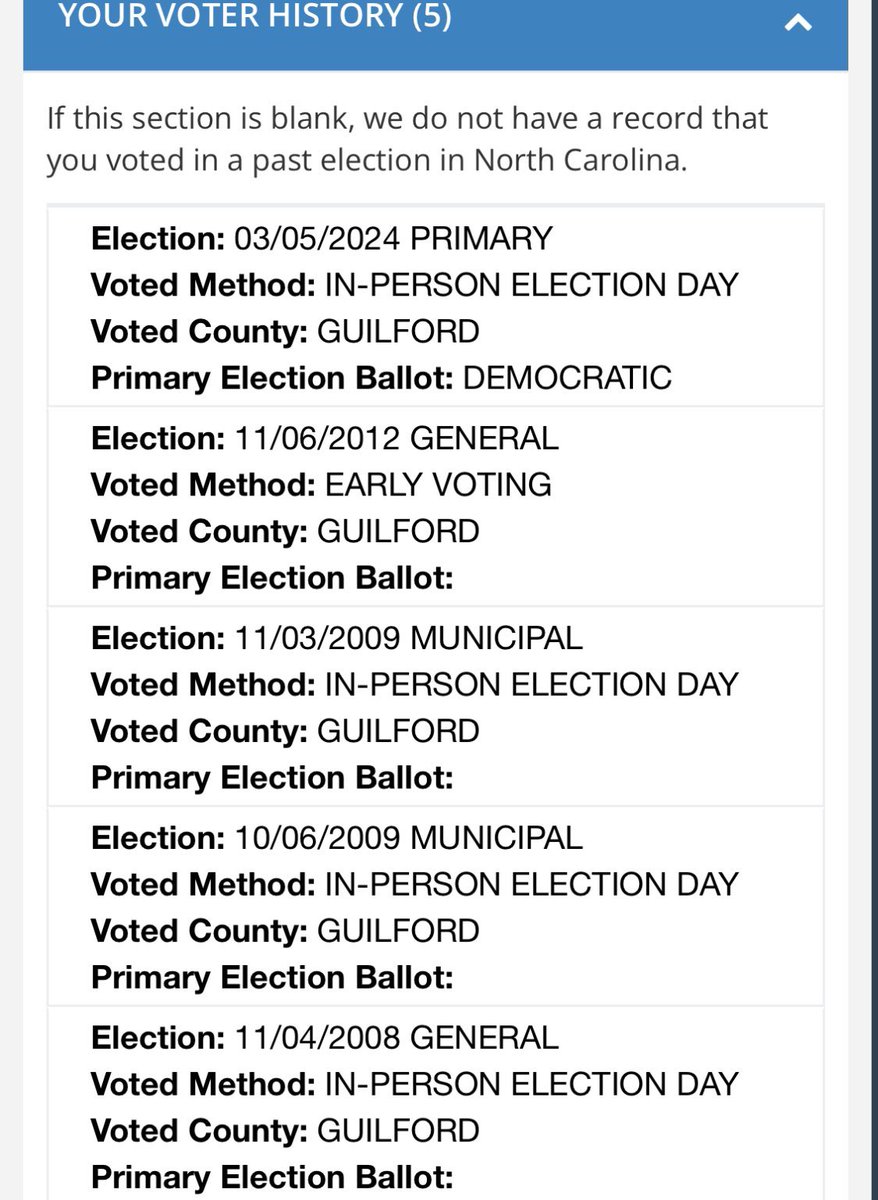 YOUR VOTER HISTORY (5)

If this section is blank, we do not have a record that you voted in a past election in North Carolina.

Election: 03/05/2024 PRIMARY
Voted Method: IN-PERSON ELECTION DAY
Voted County: GUILFORD
Primary Election Ballot: DEMOCRATIC

Election: 11/06/2012 GENERAL
Voted Method: EARLY VOTING
Voted County: GUILFORD
Primary Election Ballot:

Election: 11/03/2009 MUNICIPAL
Voted Method: IN-PERSON ELECTION DAY
Voted County: GUILFORD
Primary Election Ballot:

Election: 10/06/2009 MUNICIPAL
Voted Method: IN-PERSON ELECTION DAY
Voted County: GUILFORD
Primary Election Ballot:

Election: 11/04/2008 GENERAL
Voted Method: IN-PERSON ELECTION DAY
Voted County: GUILFORD
Primary Election Ballot: